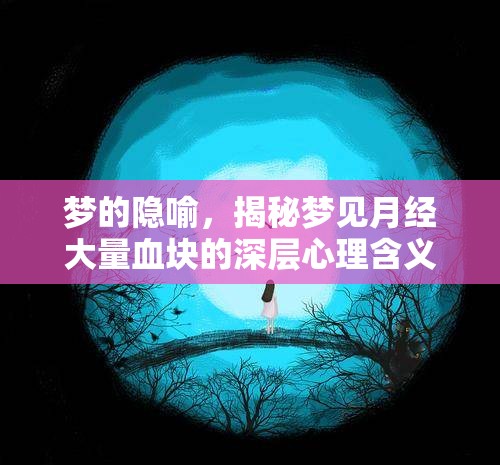 梦的隐喻，揭秘梦见月经大量血块的深层心理含义